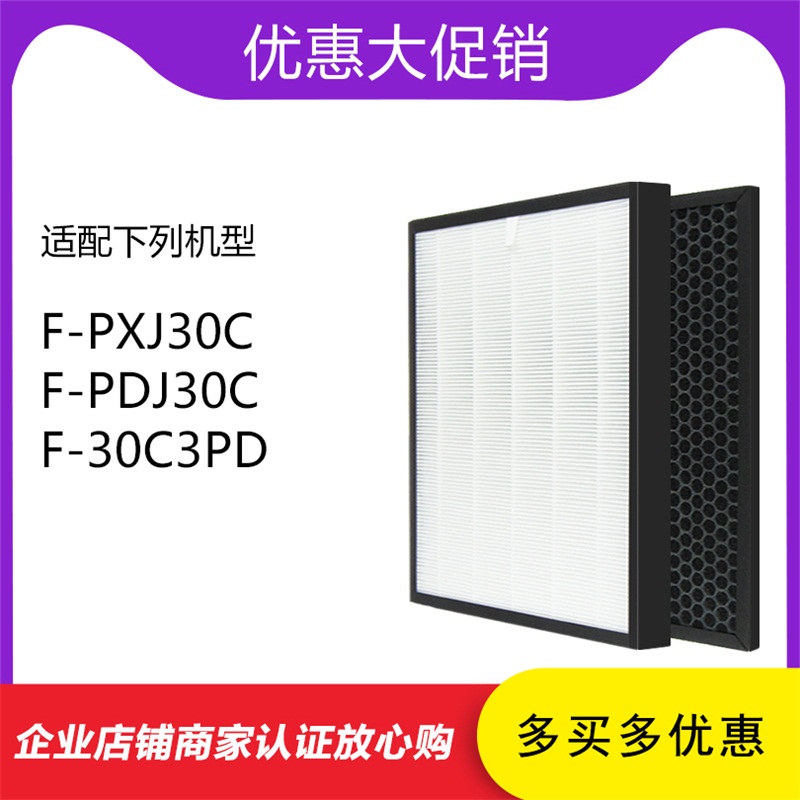 优惠大促销

适配下列机型

F-PXJ30C
F-PDJ30C
F-30C3PD

企业店铺商家认证放心购

多买多优惠